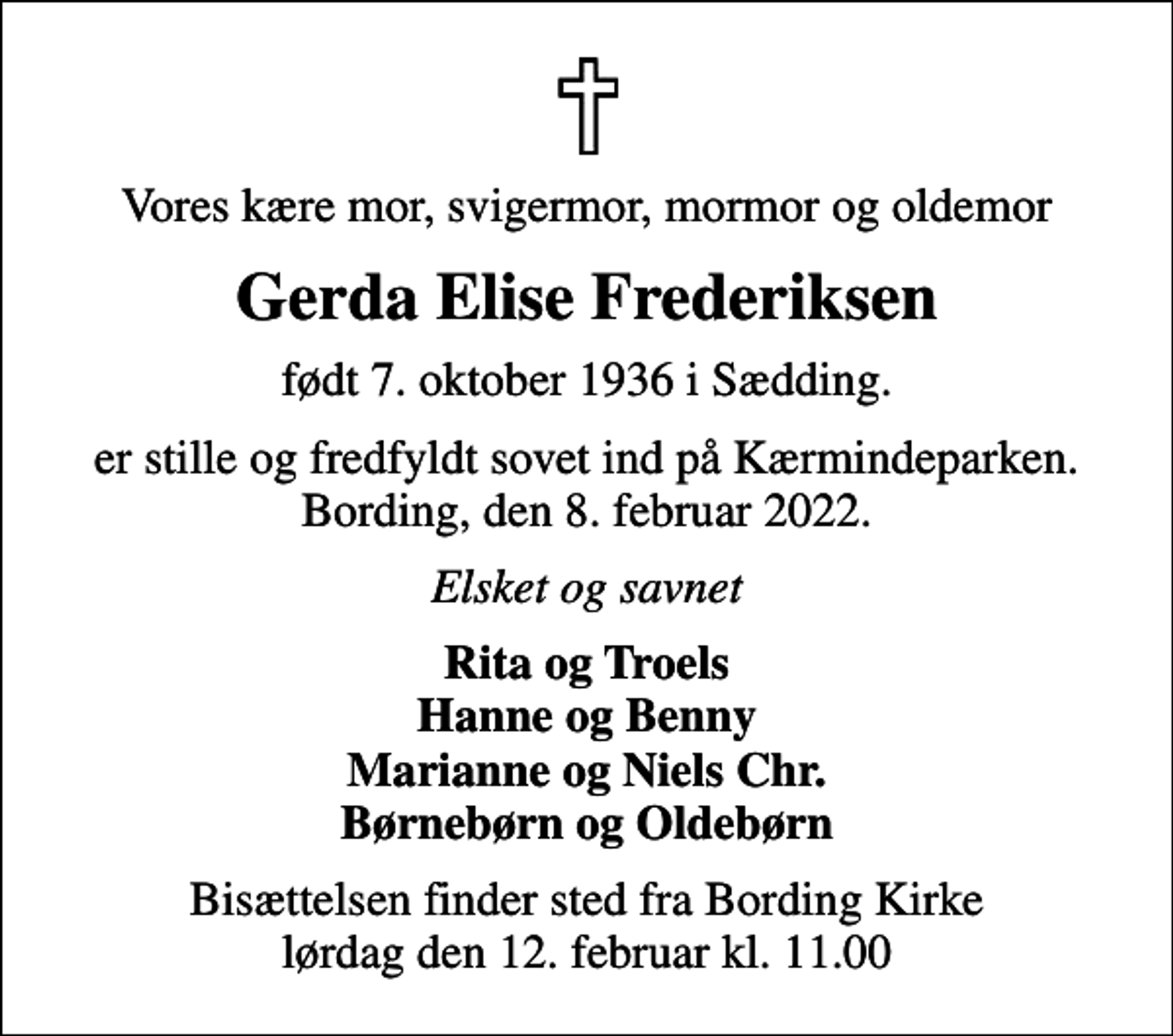 Vores kære mor, svigermor, mormor og oldemor

Gerda Elise Frederiksen

født 7. oktober 1936 i Sædding.

er stille og fredfyldt sovet ind på Kærmindeparken.
Bording, den 8. februar 2022.

Elsket og savnet

Rita og Troels
Hanne og Benny
Marianne og Niels Chr.
Børnebørn og Oldebørn

Bisættelsen finder sted fra Bording Kirke
lørdag den 12. februar kl. 11.00